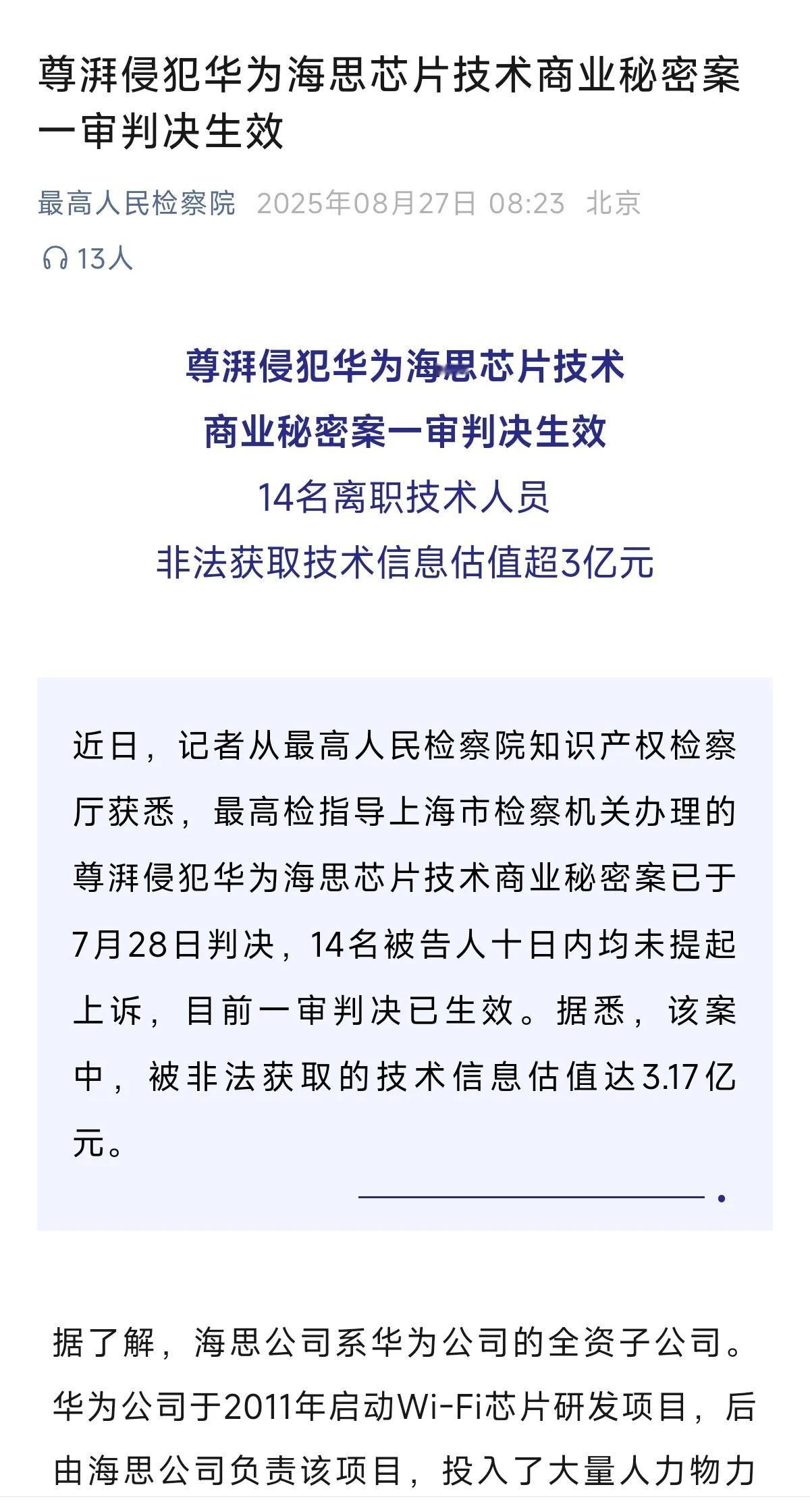 尊湃侵犯华为海思芯片技术商业秘密案一审判决生效

最高人民检察院 2025年08月27日 08:23 北京

13人

尊湃侵犯华为海思芯片技术
商业秘密案一审判决生效
14名离职技术人员
非法获取技术信息估值超3亿元

近日，记者从最高人民检察院知识产权检察厅获悉，最高检指导上海市检察机关办理的尊湃侵犯华为海思芯片技术商业秘密案已于7月28日判决，14名被告人十日内均未提起上诉，目前一审判决已生效。据悉，该案中，被非法获取的技术信息估值达3.17亿元。

据了解，海思公司系华为公司的全资子公司。华为公司于2011年启动Wi-Fi芯片研发项目，后由海思公司负责该项目，投入了大量人力物力